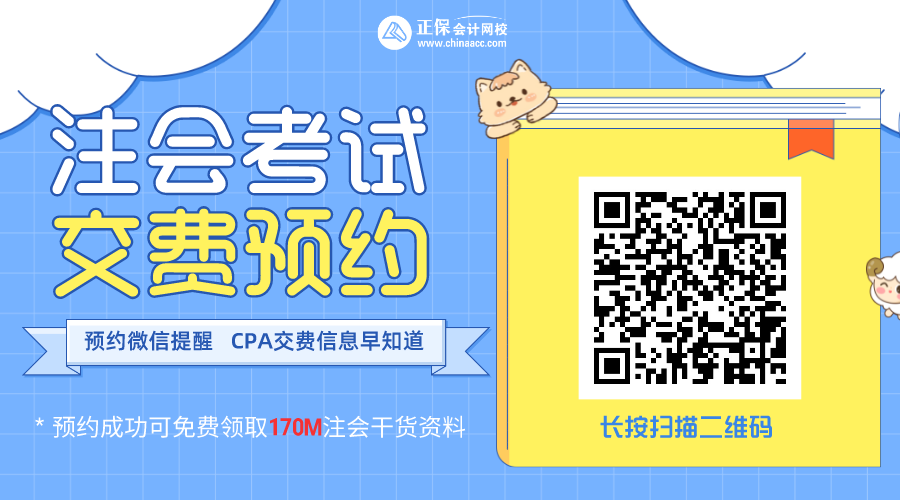 正保会计网校
www.chinaacc.com

注会考试
交费预约

预约微信提醒 CPA交费信息早知道

* 预约成功可免费领取170M注会干货资料

长按扫描二维码